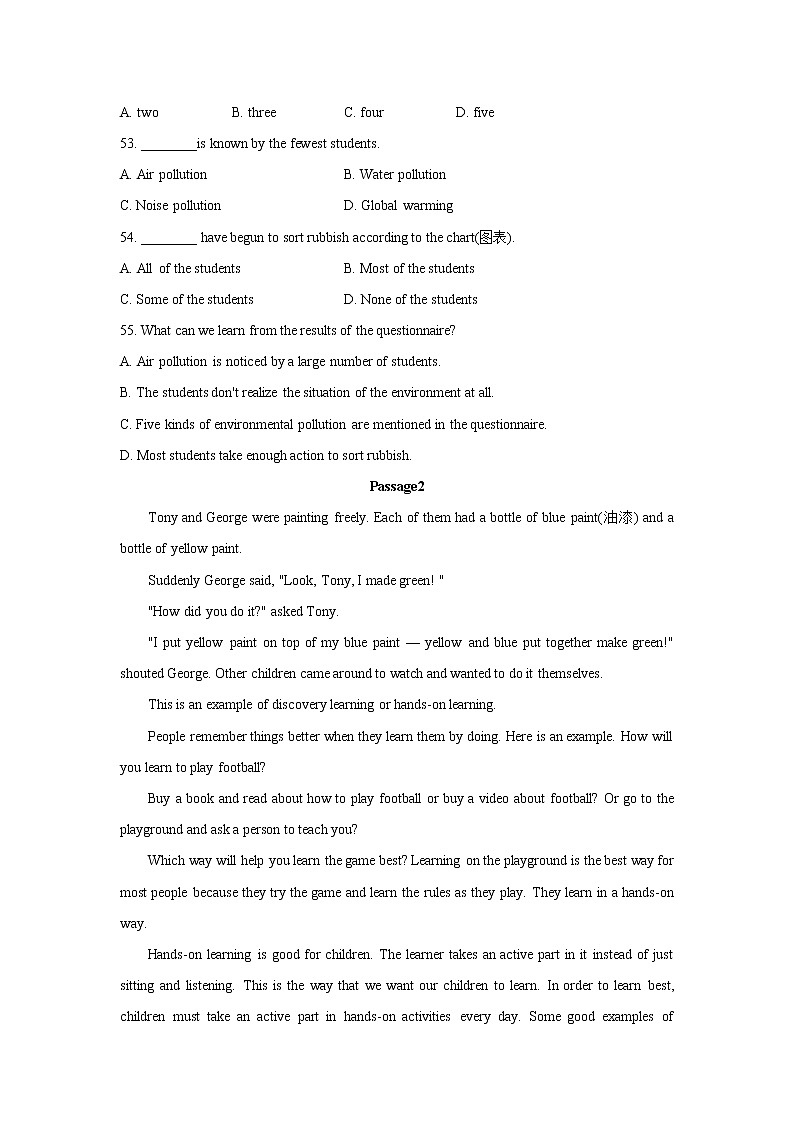 A. two B. three C. four D. five

53. ________is known by the fewest students.

A. Air pollution B. Water pollution

C. Noise pollution D. Global warming

54. ________ have begun to sort rubbish according to the chart(图表).

A. All of the students B. Most of the students

C. Some of the students D. None of the students

55. What can we learn from the results of the questionnaire?

A. Air pollution is noticed by a large number of students.

B. The students don't realize the situation of the environment at all.

C. Five kinds of environmental pollution are mentioned in the questionnaire.

D. Most students take enough action to sort rubbish.

Passage2

Tony and George were painting freely. Each of them had a bottle of blue paint(油漆) and a bottle of yellow paint.

Suddenly George said, "Look, Tony, I made green! "

"How did you do it?" asked Tony.

"I put yellow paint on top of my blue paint — yellow and blue put together make green!" shouted George. Other children came around to watch and wanted to do it themselves.

This is an example of discovery learning or hands-on learning.

People remember things better when they learn them by doing. Here is an example. How will you learn to play football?

Buy a book and read about how to play football or buy a video about football? Or go to the playground and ask a person to teach you?

Which way will help you learn the game best? Learning on the playground is the best way for most people because they try the game and learn the rules as they play. They learn in a hands-on way.

Hands-on learning is good for children. The learner takes an active part in it instead of just sitting and listening. This is the way that we want our children to learn. In order to learn best, children must take an active part in hands-on activities every day. Some good examples of